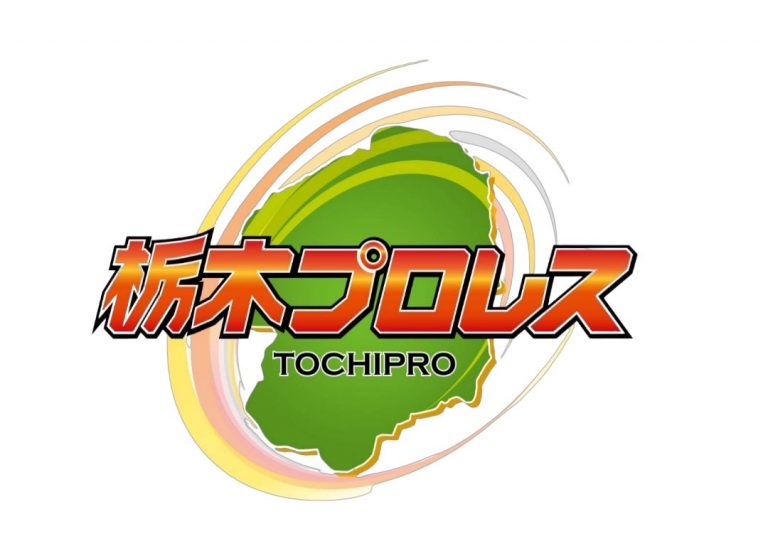 栃木プロレス
TOCHIPRO